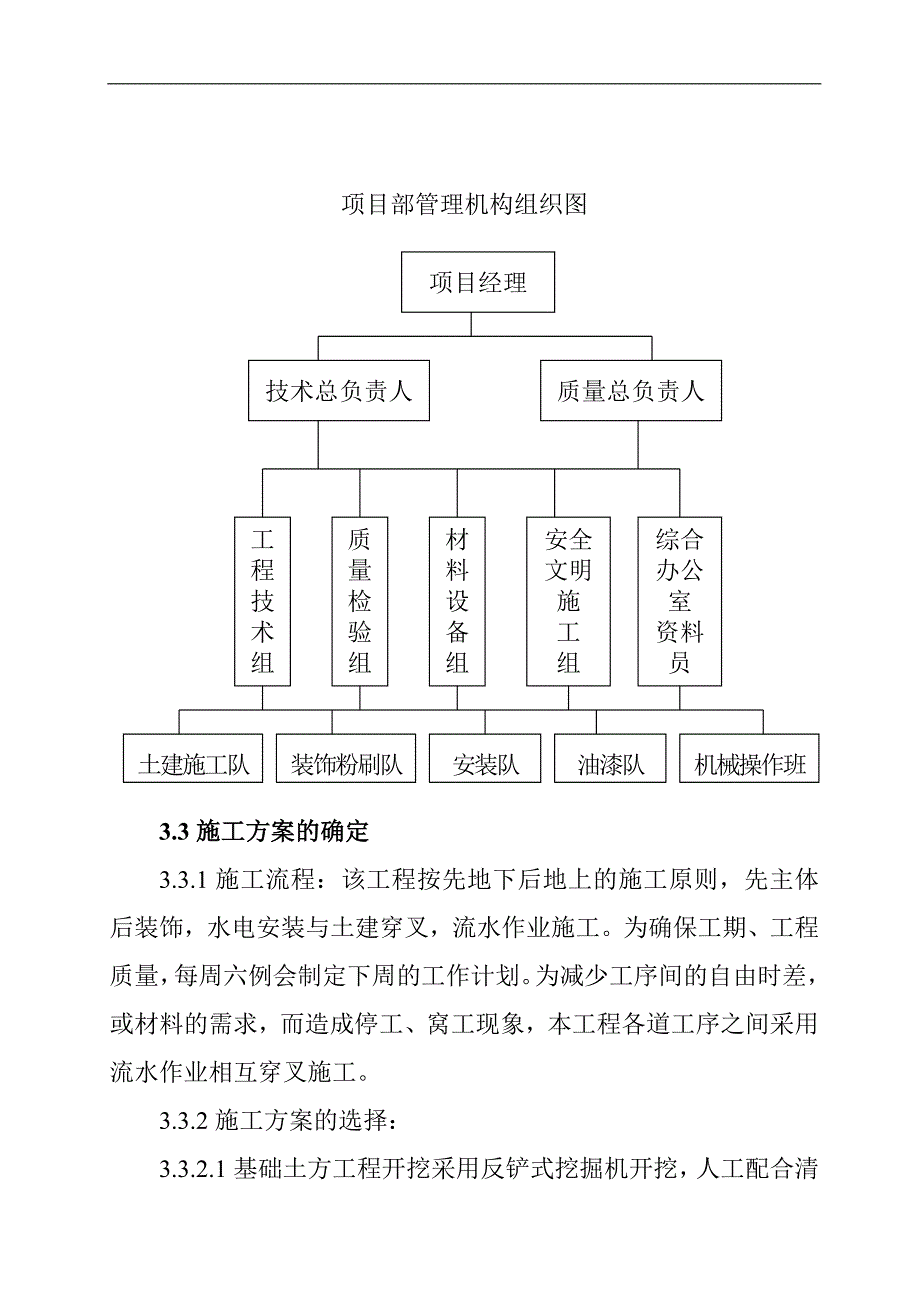 项目部管理机构组织图

项目经理

技术总负责人

质量总负责人

工程技术组

质量检验组

材料设备组

安全文明施工组

综合办公室资料员

土建施工队

装饰粉刷队

安装队

油漆队

机械操作班

3.3 施工方案的确定

3.3.1 施工流程：该工程按先地下后地上的施工原则，先主体后装饰，水电安装与土建穿叉，流水作业施工。为确保工期、工程质量，每周六例会制定下周的工作计划。为减少工序间的自由时差，或材料的需求，而造成停工、窝工现象，本工程各道工序之间采用流水作业相互穿叉施工。

3.3.2 施工方案的选择：

3.3.2.1 基础土方工程开挖采用反铲式挖掘机开挖，人工配合清